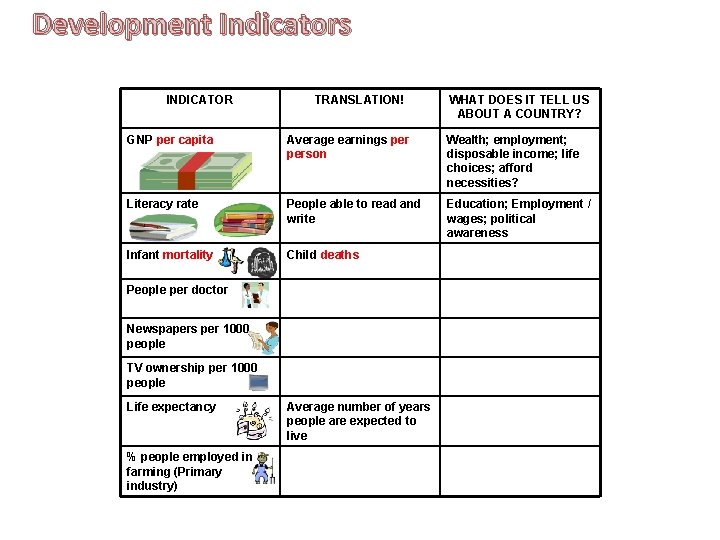 Development Indicators

| INDICATOR | TRANSLATION! | WHAT DOES IT TELL US ABOUT A COUNTRY? |
|---|---|---|
| GNP per capita | Average earnings per person | Wealth; employment; disposable income; life choices; afford necessities? |
| Literacy rate | People able to read and write | Education; Employment / wages; political awareness |
| Infant mortality | Child deaths | |
| People per doctor | | |
| Newspapers per 1000 people | | |
| TV ownership per 1000 people | | |
| Life expectancy | Average number of years people are expected to live | |
| % people employed in farming (Primary industry) | | |